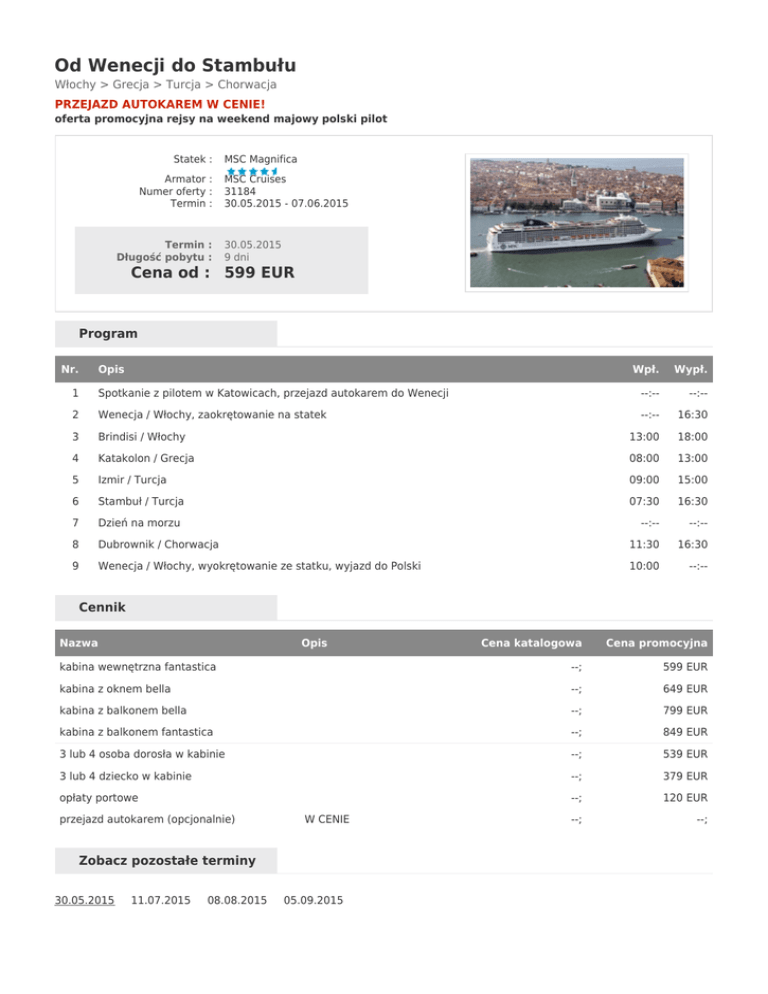 Od Wenecji do Stambułu

Włochy > Grecja > Turcja > Chorwacja

PRZEJAZD AUTOKAREM W CENIE!
oferta promocyjna rejsy na weekend majowy polski pilot

Statek : MSC Magnifica
Armator : MSC Cruises
Numer oferty : 31184
Termin : 30.05.2015 - 07.06.2015

Termin : 30.05.2015
Długość pobytu : 9 dni
Cena od : 599 EUR

Program

| Nr. | Opis | Wpł. | Wypł. |
|---|---|---|---|
| 1 | Spotkanie z pilotem w Katowicach, przejazd autokarem do Wenecji | --:-- | --:-- |
| 2 | Wenecja / Włochy, zaokrętowanie na statek | --:-- | 16:30 |
| 3 | Brindisi / Włochy | 13:00 | 18:00 |
| 4 | Katakolon / Grecja | 08:00 | 13:00 |
| 5 | Izmir / Turcja | 09:00 | 15:00 |
| 6 | Stambuł / Turcja | 07:30 | 16:30 |
| 7 | Dzień na morzu | --:-- | --:-- |
| 8 | Dubrownik / Chorwacja | 11:30 | 16:30 |
| 9 | Wenecja / Włochy, wyokrętowanie ze statku, wyjazd do Polski | 10:00 | --:-- |

Cennik

| Nazwa | Opis | Cena katalogowa | Cena promocyjna |
|---|---|---|---|
| kabina wewnętrzna fantastica | | --; | 599 EUR |
| kabina z oknem bella | | --; | 649 EUR |
| kabina z balkonem bella | | --; | 799 EUR |
| kabina z balkonem fantastica | | --; | 849 EUR |
| 3 lub 4 osoba dorosła w kabinie | | --; | 539 EUR |
| 3 lub 4 dziecko w kabinie | | --; | 379 EUR |
| opłaty portowe | | --; | 120 EUR |
| przejazd autokarem (opcjonalnie) | W CENIE | --; | --; |

Zobacz pozostałe terminy

30.05.2015 11.07.2015 08.08.2015 05.09.2015